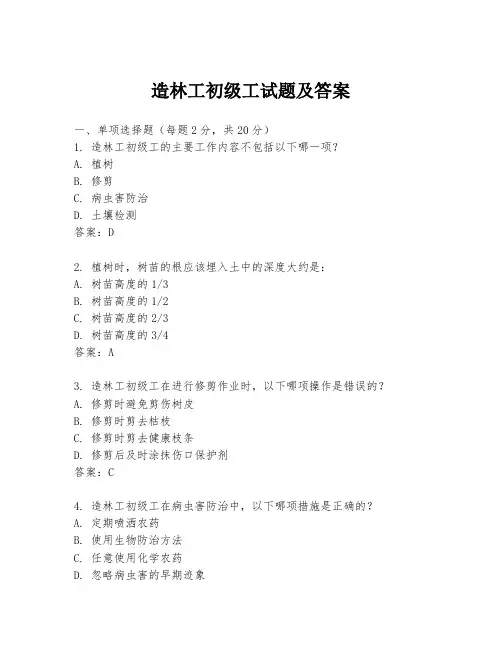 造林工初级工试题及答案

一、单项选择题（每题2分，共20分）
1. 造林工初级工的主要工作内容不包括以下哪一项？
A. 植树
B. 修剪
C. 病虫害防治
D. 土壤检测
答案：D

2. 植树时，树苗的根应该埋入土中的深度大约是：
A. 树苗高度的1/3
B. 树苗高度的1/2
C. 树苗高度的2/3
D. 树苗高度的3/4
答案：A

3. 造林工初级工在进行修剪作业时，以下哪项操作是错误的？
A. 修剪时避免剪伤树皮
B. 修剪时剪去枯枝
C. 修剪时剪去健康枝条
D. 修剪后及时涂抹伤口保护剂
答案：C

4. 造林工初级工在病虫害防治中，以下哪项措施是正确的？
A. 定期喷洒农药
B. 使用生物防治方法
C. 任意使用化学农药
D. 忽略病虫害的早期迹象